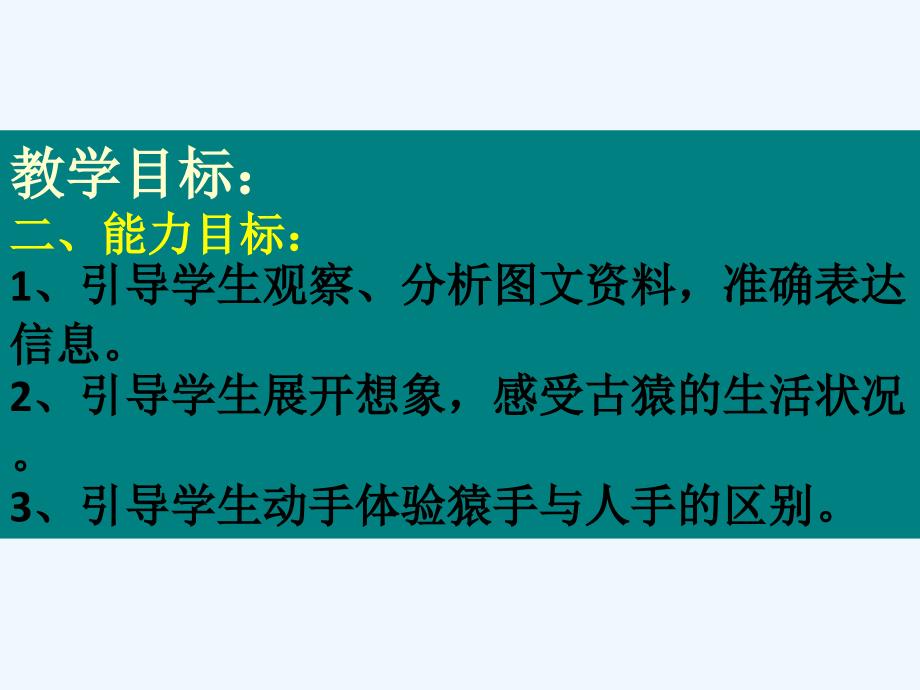 教学目标：
二、能力目标：
1、引导学生观察、分析图文资料，准确表达信息。
2、引导学生展开想象，感受古猿的生活状况。
3、引导学生动手体验猿手与人手的区别。